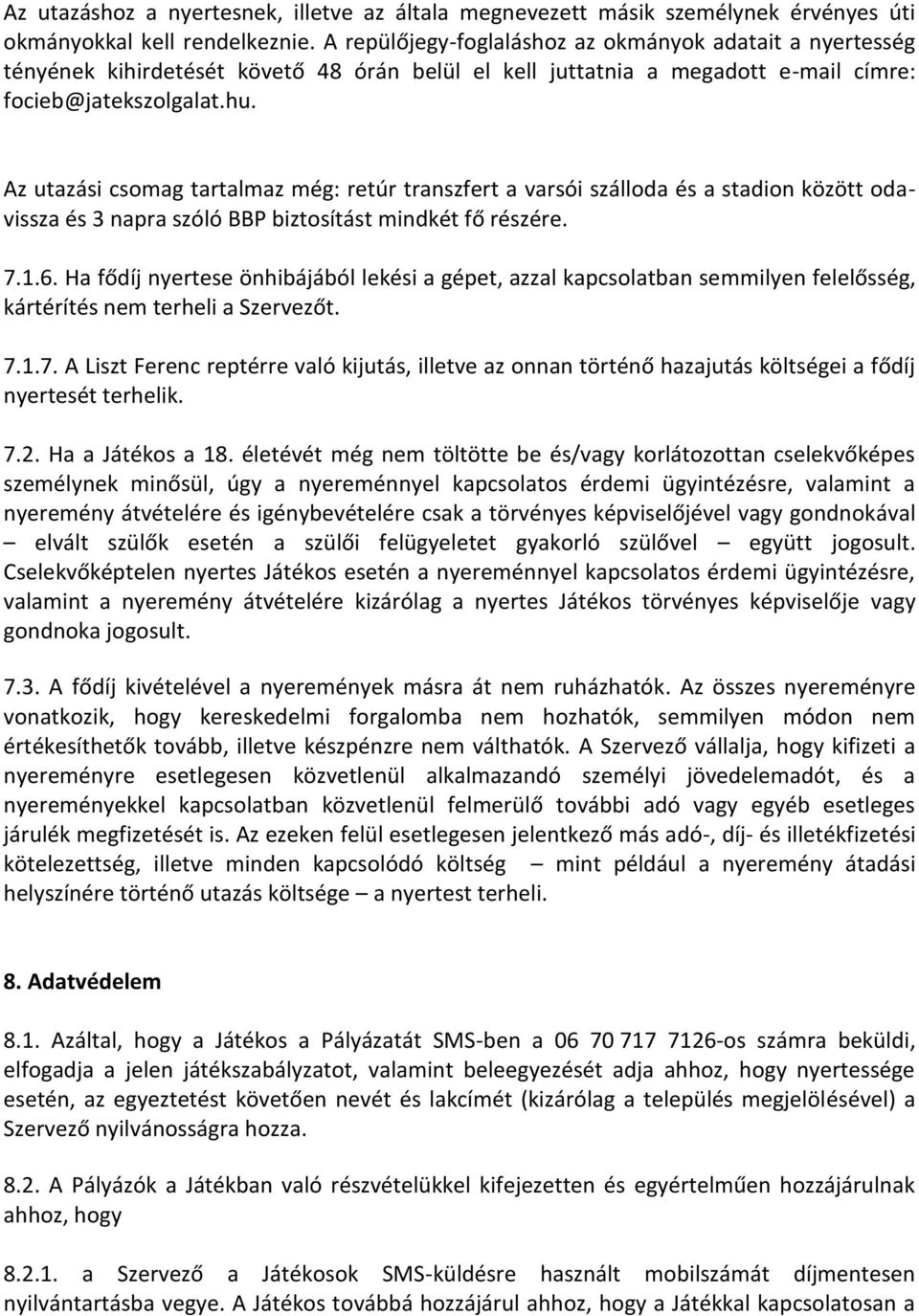 Az utazáshoz a nyertesnek, illetve az általa megnevezett másik személynek érvényes úti okmányokkal kell rendelkeznie. A repülőjegy-foglaláshoz az okmányok adatait a nyertesség tényének kihirdetését követő 48 órán belül el kell juttatnia a megadott e-mail címre: focieb@jatekszolgalat.hu.

Az utazási csomag tartalmaz még: retúr transzfert a varsói szálloda és a stadion között oda-vissza és 3 napra szóló BBP biztosítást mindkét fő részére.

7.1.6. Ha fődíj nyertese önhibájából lekési a gépet, azzal kapcsolatban semmilyen felelősség, kártérítés nem terheli a Szervezőt.

7.1.7. A Liszt Ferenc reptérre való kijutás, illetve az onnan történő hazajutás költségei a fődíj nyertesét terhelik.

7.2. Ha a Játékos a 18. életévét még nem töltötte be és/vagy korlátozottan cselekvőképes személynek minősül, úgy a nyereménnyel kapcsolatos érdemi ügyintézésre, valamint a nyeremény átvételére és igénybevételére csak a törvényes képviselőjével vagy gondnokával – elvált szülők esetén a szülői felügyeletet gyakorló szülővel – együtt jogosult. Cselekvőképtelen nyertes Játékos esetén a nyereménnyel kapcsolatos érdemi ügyintézésre, valamint a nyeremény átvételére kizárólag a nyertes Játékos törvényes képviselője vagy gondnoka jogosult.

7.3. A fődíj kivételével a nyeremények másra át nem ruházhatók. Az összes nyereményre vonatkozik, hogy kereskedelmi forgalomba nem hozhatók, semmilyen módon nem értékesíthetők tovább, illetve készpénzre nem válthatók. A Szervező vállalja, hogy kifizeti a nyereményre esetlegesen közvetlenül alkalmazandó személyi jövedelemadót, és a nyereményekkel kapcsolatban közvetlenül felmerülő további adó vagy egyéb esetleges járulék megfizetését is. Az ezeken felül esetlegesen jelentkező más adó-, díj- és illetékfizetési kötelezettség, illetve minden kapcsolódó költség – mint például a nyeremény átadási helyszínére történő utazás költsége – a nyertest terheli.

8. Adatvédelem

8.1. Azáltal, hogy a Játékos a Pályázatát SMS-ben a 06 70 717 7126-os számra beküldi, elfogadja a jelen játékszabályzatot, valamint beleegyezését adja ahhoz, hogy nyertessége esetén, az egyeztetést követően nevét és lakcímét (kizárólag a település megjelölésével) a Szervező nyilvánosságra hozza.

8.2. A Pályázók a Játékban való részvételükkel kifejezetten és egyértelműen hozzájárulnak ahhoz, hogy

8.2.1. a Szervező a Játékosok SMS-küldésre használt mobilszámát díjmentesen nyilvántartásba vegye. A Játékos továbbá hozzájárul ahhoz, hogy a Játékkal kapcsolatosan a